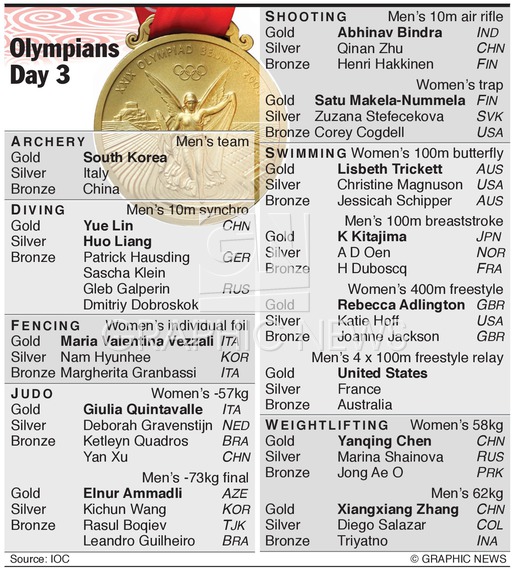 Olympians Day 3

XXIX OLYMPIAD BEIJING 2008

ARCHERY Men's team
Gold South Korea
Silver Italy
Bronze China

DIVING Men's 10m synchro
Gold Yue Lin CHN
Silver Huo Liang
Bronze Patrick Hausding GER
Sascha Klein
Gleb Galperin RUS
Dmitriy Dobroskok

FENCING Women's individual foil
Gold Maria Valentina Vezzali ITA
Silver Nam Hyunhee KOR
Bronze Margherita Granbassi ITA

JUDO Women's -57kg
Gold Giulia Quintavalle ITA
Silver Deborah Gravenstijn NED
Bronze Ketleyn Quadros BRA
Yan Xu CHN

Men's -73kg final
Gold Elnur Ammadli AZE
Silver Kichun Wang KOR
Bronze Rasul Boqiev TJK
Leandro Guilheiro BRA

SHOOTING Men's 10m air rifle
Gold Abhinav Bindra IND
Silver Qinan Zhu CHN
Bronze Henri Hakkinen FIN

Women's trap
Gold Satu Makela-Nummela FIN
Silver Zuzana Stefecekova SVK
Bronze Corey Cogdell USA

SWIMMING Women's 100m butterfly
Gold Lisbeth Trickett AUS
Silver Christine Magnuson USA
Bronze Jessicah Schipper AUS

Men's 100m breaststroke
Gold K Kitajima JPN
Silver A D Oen NOR
Bronze H Duboscq FRA

Women's 400m freestyle
Gold Rebecca Adlington GBR
Silver Katie Hoff USA
Bronze Joanne Jackson GBR

Men's 4 x 100m freestyle relay
Gold United States
Silver France
Bronze Australia

WEIGHTLIFTING Women's 58kg
Gold Yanqing Chen CHN
Silver Marina Shainova RUS
Bronze Jong Ae O PRK

Men's 62kg
Gold Xiangxiang Zhang CHN
Silver Diego Salazar COL
Bronze Triyatno INA

GRAPHIC NEWS

Source: IOC © GRAPHIC NEWS